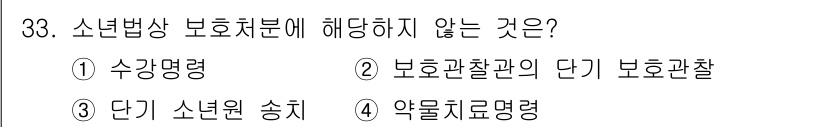 33. 소년법상 보호처분에 해당하지 않는 것은?

① 수강명령 ② 보호관찰관의 단기 보호관찰

③ 단기 소년원 송치 ④ 약물치료명령